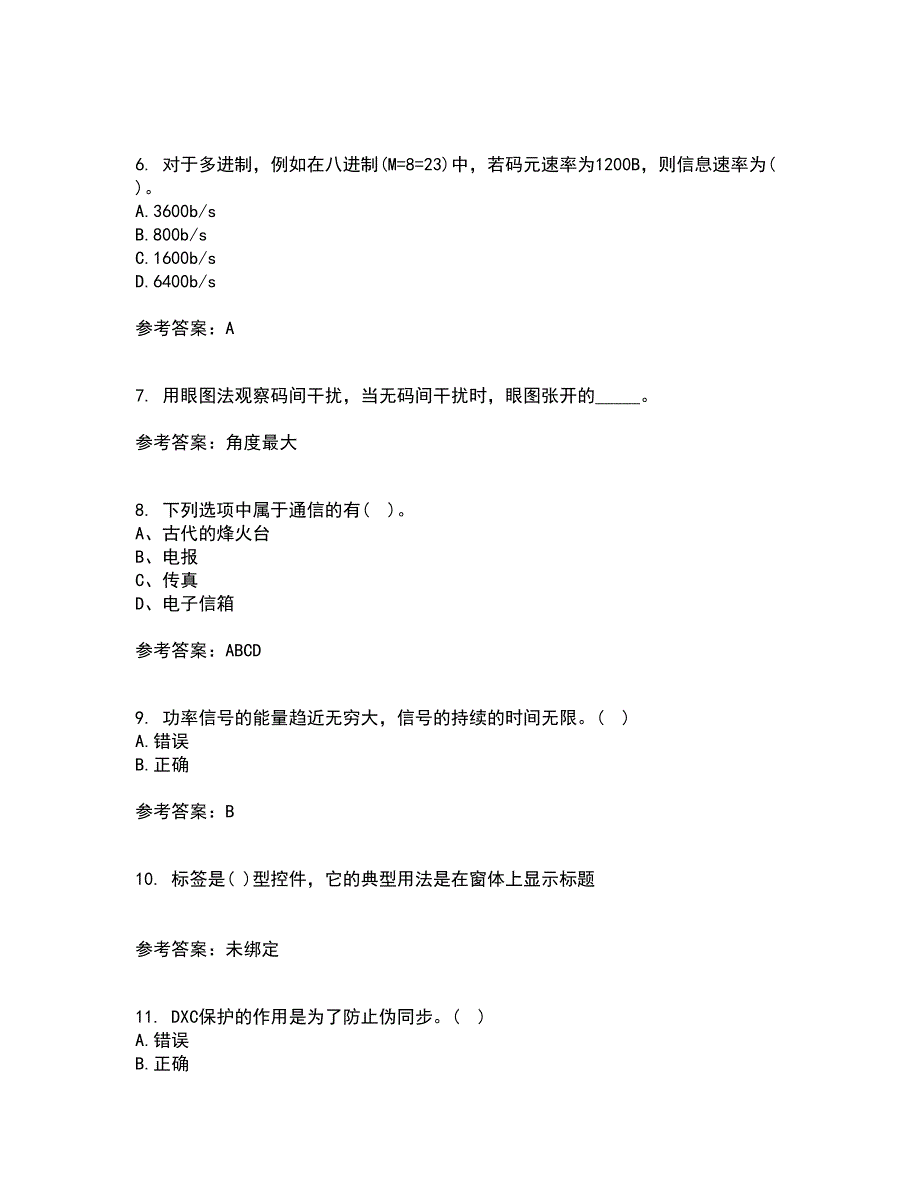 6. 对于多进制，例如在八进制(M=8=23)中，若码元速率为1200B，则信息速率为( )。
A.3600b/s
B.800b/s
C.1600b/s
D.6400b/s

参考答案：A

7. 用眼图法观察码间干扰，当无码间干扰时，眼图张开的_____。

参考答案：角度最大

8. 下列选项中属于通信的有( )。
A、古代的烽火台
B、电报
C、传真
D、电子信箱

参考答案：ABCD

9. 功率信号的能量趋近无穷大，信号的持续的时间无限。( )
A.错误
B.正确

参考答案：B

10. 标签是( )型控件，它的典型用法是在窗体上显示标题

参考答案：未绑定

11. DXC保护的作用是为了防止伪同步。( )
A.错误
B.正确